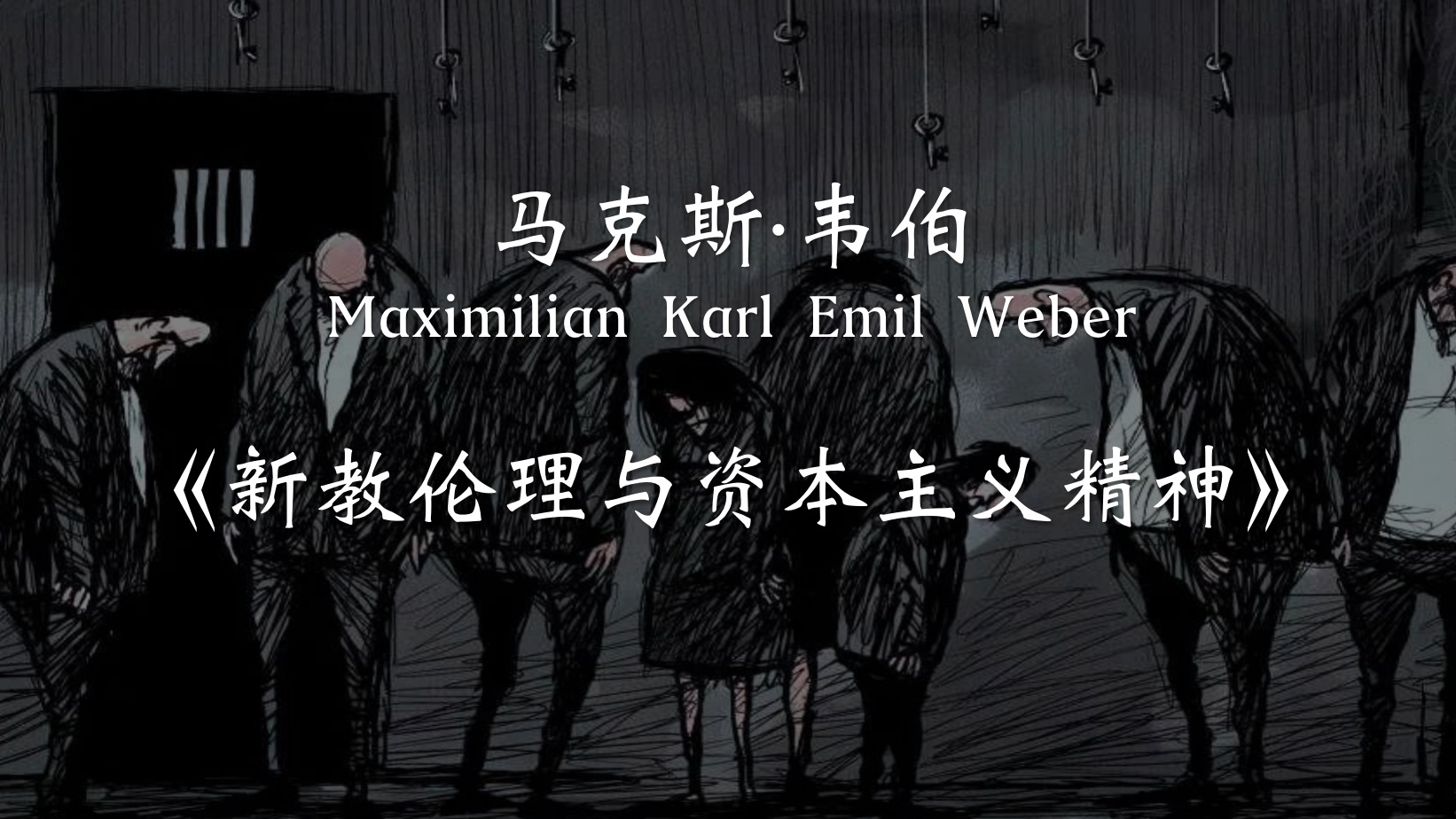 马克斯·韦伯
Maximilian Karl Emil Weber

《新教伦理与资本主义精神》